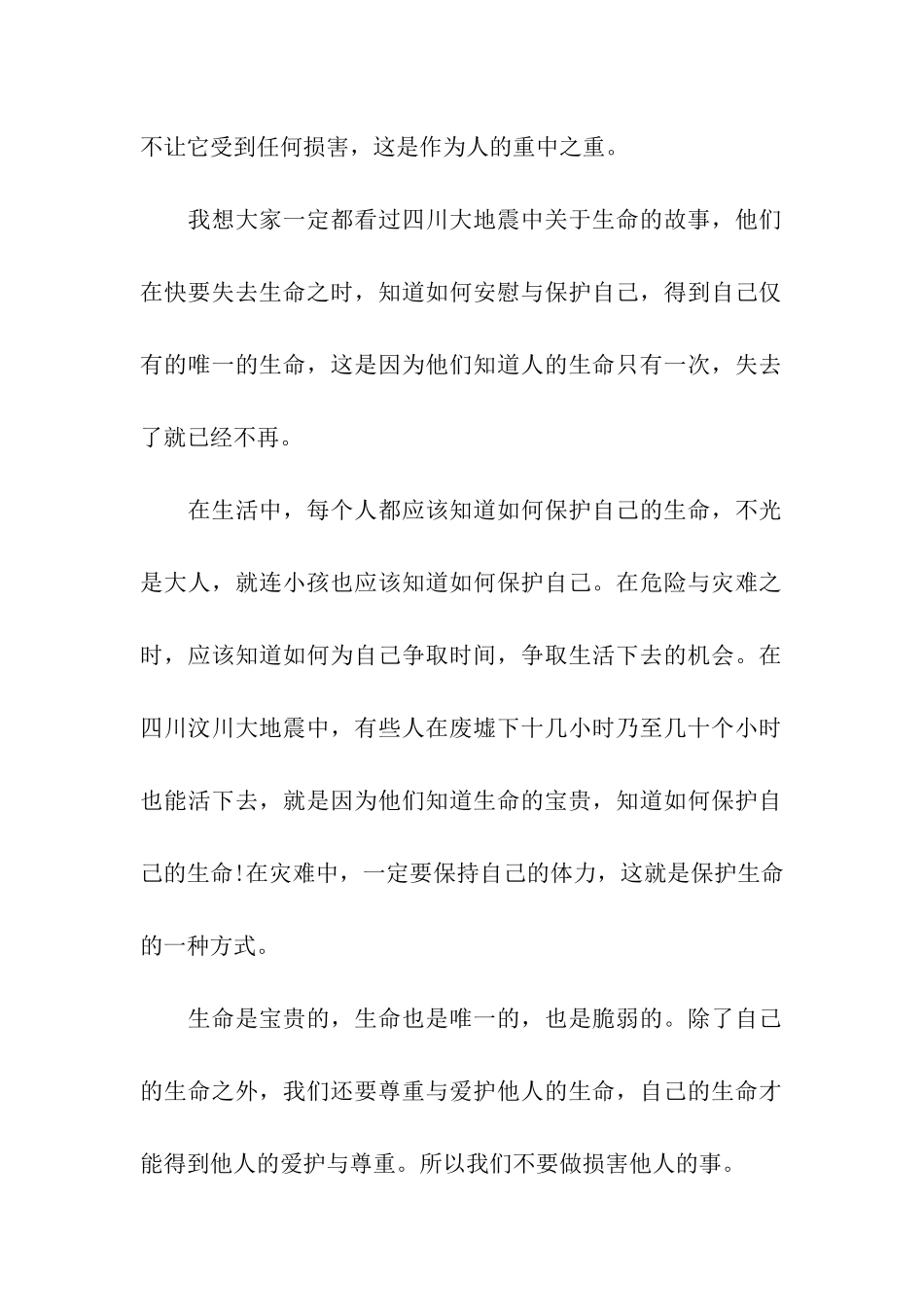 不让它受到任何损害，这是作为人的重中之重。

我想大家一定都看过四川大地震中关于生命的故事，他们在快要失去生命之时，知道如何安慰与保护自己，得到自己仅有的唯一的生命，这是因为他们知道人的生命只有一次，失去了就已经不再。

在生活中，每个人都应该知道如何保护自己的生命，不光是大人，就连小孩也应该知道如何保护自己。在危险与灾难之时，应该知道如何为自己争取时间，争取生活下去的机会。在四川汶川大地震中，有些人在废墟下十几小时乃至几十个小时也能活下去，就是因为他们知道生命的宝贵，知道如何保护自己的生命!在灾难中，一定要保持自己的体力，这就是保护生命的一种方式。

生命是宝贵的，生命也是唯一的，也是脆弱的。除了自己的生命之外，我们还要尊重与爱护他人的生命，自己的生命才能得到他人的爱护与尊重。所以我们不要做损害他人的事。